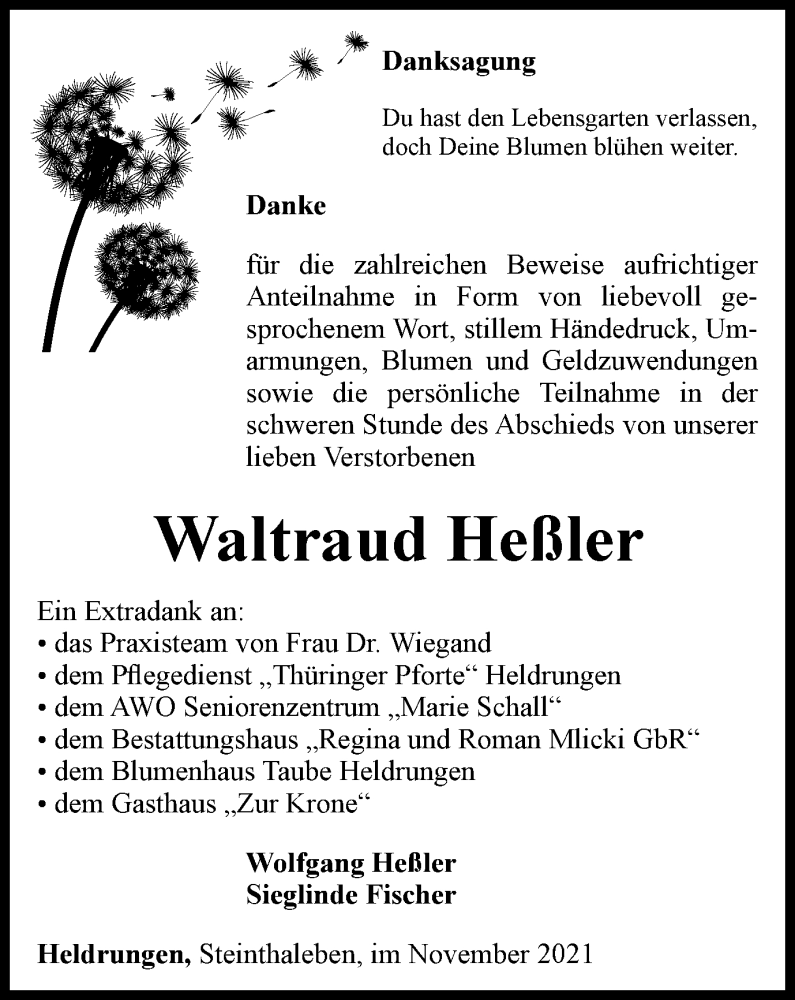 Danksagung

Du hast den Lebensgarten verlassen, doch Deine Blumen blühen weiter.

Danke

für die zahlreichen Beweise aufrichtiger Anteilnahme in Form von liebevoll gesprochenem Wort, stillem Händedruck, Umarmungen, Blumen und Geldzuwendungen sowie die persönliche Teilnahme in der schweren Stunde des Abschieds von unserer lieben Verstorbenen

Waltraud Heßler

Ein Extradank an:
• das Praxisteam von Frau Dr. Wiegand
• dem Pflegedienst „Thüringer Pforte“ Heldrungen
• dem AWO Seniorenzentrum „Marie Schall“
• dem Bestattungshaus „Regina und Roman Mlicki GbR“
• dem Blumenhaus Taube Heldrungen
• dem Gasthaus „Zur Krone“

Wolfgang Heßler
Sieglinde Fischer

Heldrungen, Steinthaleben, im November 2021